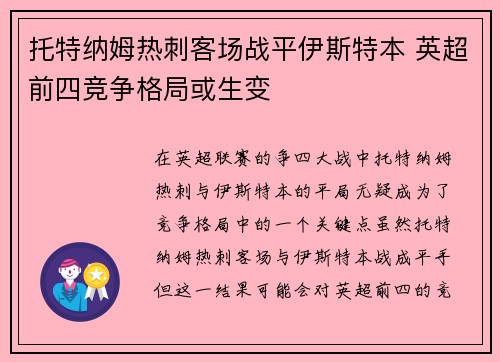 托特纳姆热刺客场战平伊斯特本 英超前四竞争格局或生变

在英超联赛的争四大战中托特纳姆热刺与伊斯特本的平局无疑成为了竞争格局中的一个关键点虽然托特纳姆热刺客场与伊斯特本战成平手但这一结果可能会对英超前四的竞